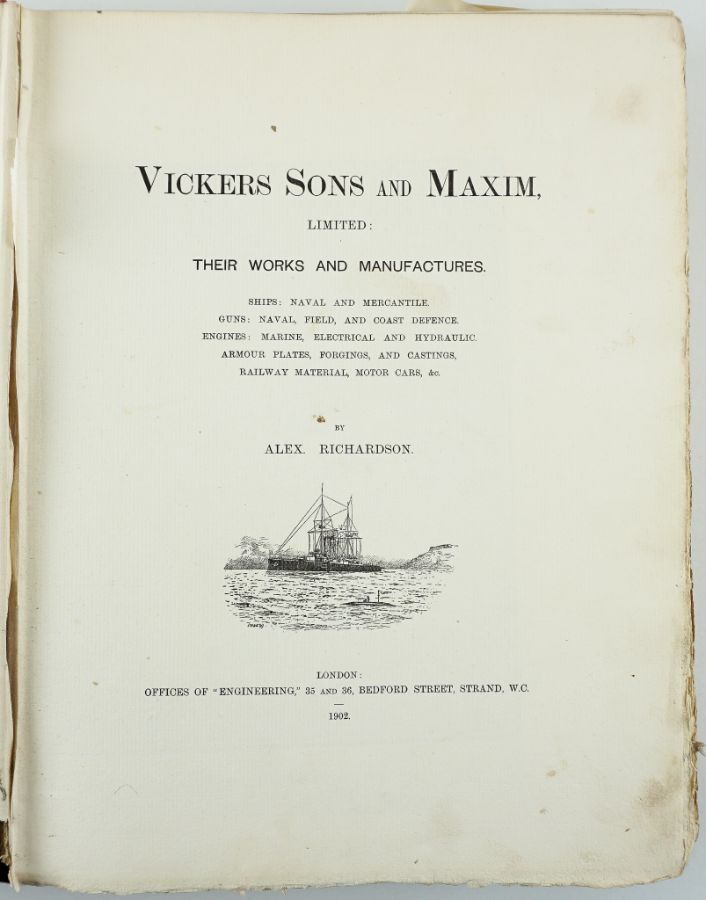 VICKERS SONS AND MAXIM,

LIMITED:

THEIR WORKS AND MANUFACTURES.

SHIPS: NAVAL AND MERCANTILE.
GUNS: NAVAL, FIELD, AND COAST DEFENCE.
ENGINES: MARINE, ELECTRICAL AND HYDRAULIC.
ARMOUR PLATES, FORGINGS, AND CASTINGS,
RAILWAY MATERIAL, MOTOR CARS, &c.

BY

ALEX. RICHARDSON.

LONDON:
OFFICES OF "ENGINEERING," 35 AND 36, BEDFORD STREET, STRAND, W.C.

1902.